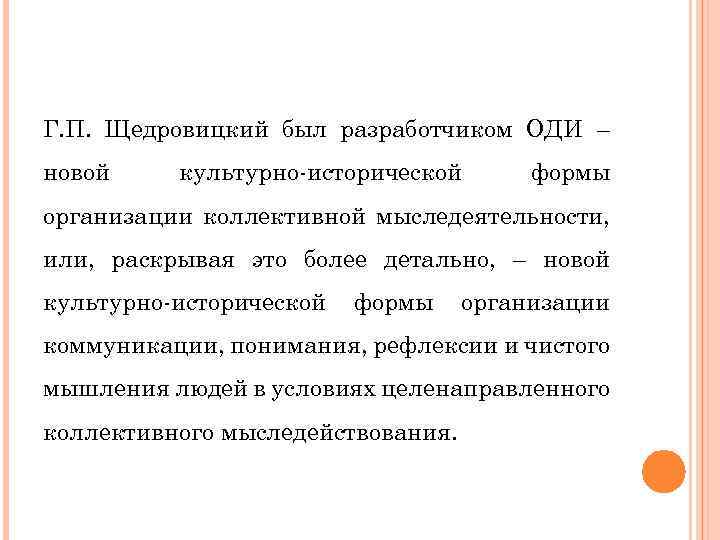 Г.П. Щедровицкий был разработчиком ОДИ – новой культурно-исторической формы организации коллективной мыследеятельности, или, раскрывая это более детально, – новой культурно-исторической формы организации коммуникации, понимания, рефлексии и чистого мышления людей в условиях целенаправленного коллективного мыследействования.